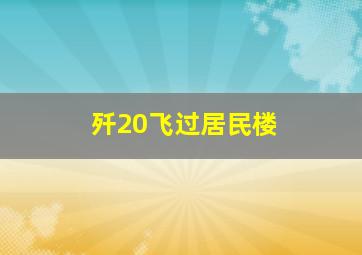 歼20飞过居民楼